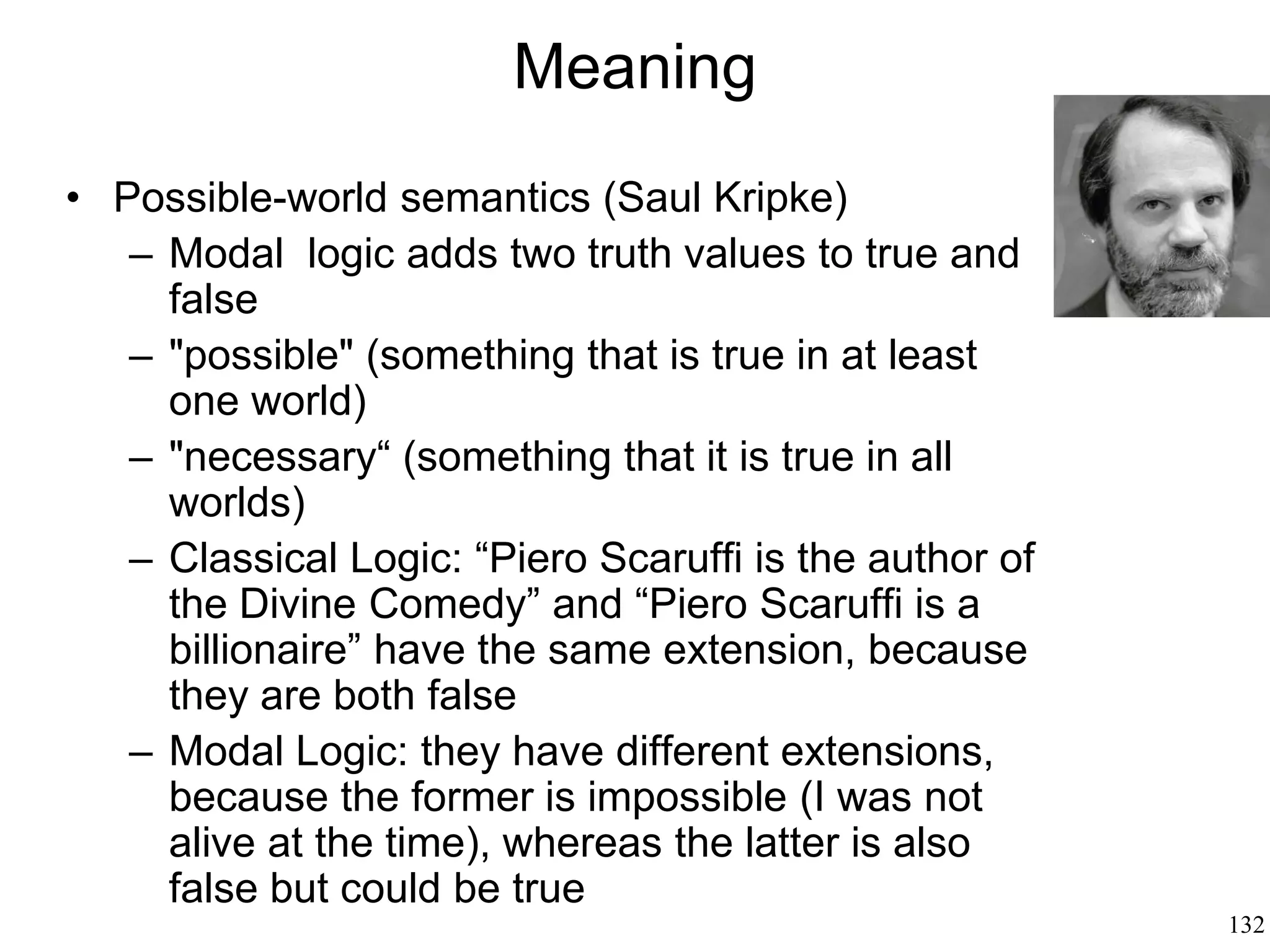 Meaning

• Possible-world semantics (Saul Kripke)
- Modal logic adds two truth values to true and false
- "possible" (something that is true in at least one world)
- "necessary" (something that it is true in all worlds)
- Classical Logic: "Piero Scaruffi is the author of the Divine Comedy" and "Piero Scaruffi is a billionaire" have the same extension, because they are both false
- Modal Logic: they have different extensions, because the former is impossible (I was not alive at the time), whereas the latter is also false but could be true

132